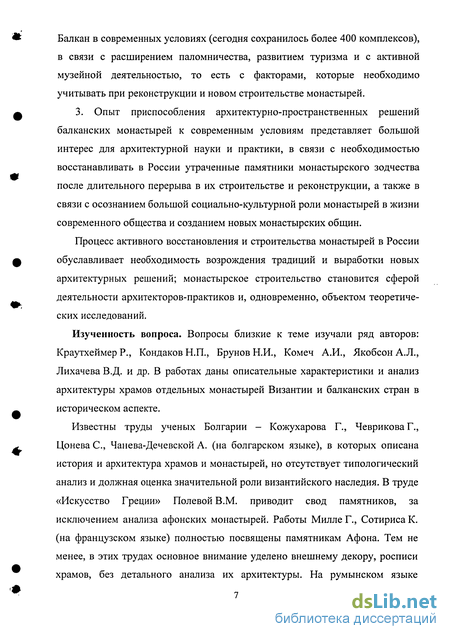 Балкан в современных условиях (сегодня сохранилось более 400 комплексов), в связи с расширением паломничества, развитием туризма и с активной музейной деятельностью, то есть с факторами, которые необходимо учитывать при реконструкции и новом строительстве монастырей.

3. Опыт приспособления архитектурно-пространственных решений балканских монастырей к современным условиям представляет большой интерес для архитектурной науки и практики, в связи с необходимостью восстанавливать в России утраченные памятники монастырского зодчества после длительного перерыва в их строительстве и реконструкции, а также в связи с осознанием большой социально-культурной роли монастырей в жизни современного общества и созданием новых монастырских общин.

Процесс активного восстановления и строительства монастырей в России обуславливает необходимость возрождения традиций и выработки новых архитектурных решений; монастырское строительство становится сферой деятельности архитекторов-практиков и, одновременно, объектом теоретических исследований.

Изученность вопроса. Вопросы близкие к теме изучали ряд авторов: Краутхеймер Р., Кондаков Н.П., Брунов Н.И., Комеч А.И., Якобсон А.Л., Лихачева В.Д. и др. В работах даны описательные характеристики и анализ архитектуры храмов отдельных монастырей Византии и балканских стран в историческом аспекте.

Известны труды ученых Болгарии – Кожухарова Г., Чеврикова Г., Цонева С., Чанева-Дечевской А. (на болгарском языке), в которых описана история и архитектура храмов и монастырей, но отсутствует типологический анализ и должная оценка значительной роли византийского наследия. В труде «Искусство Греции» Полевой В.М. приводит свод памятников, за исключением анализа афонских монастырей. Работы Милле Г., Сотириса К. (на французском языке) полностью посвящены памятникам Афона. Тем не менее, в этих трудах основное внимание уделено внешнему декору, росписи храмов, без детального анализа их архитектуры. На румынском языке

7

dsLib.net
библиотека диссертаций